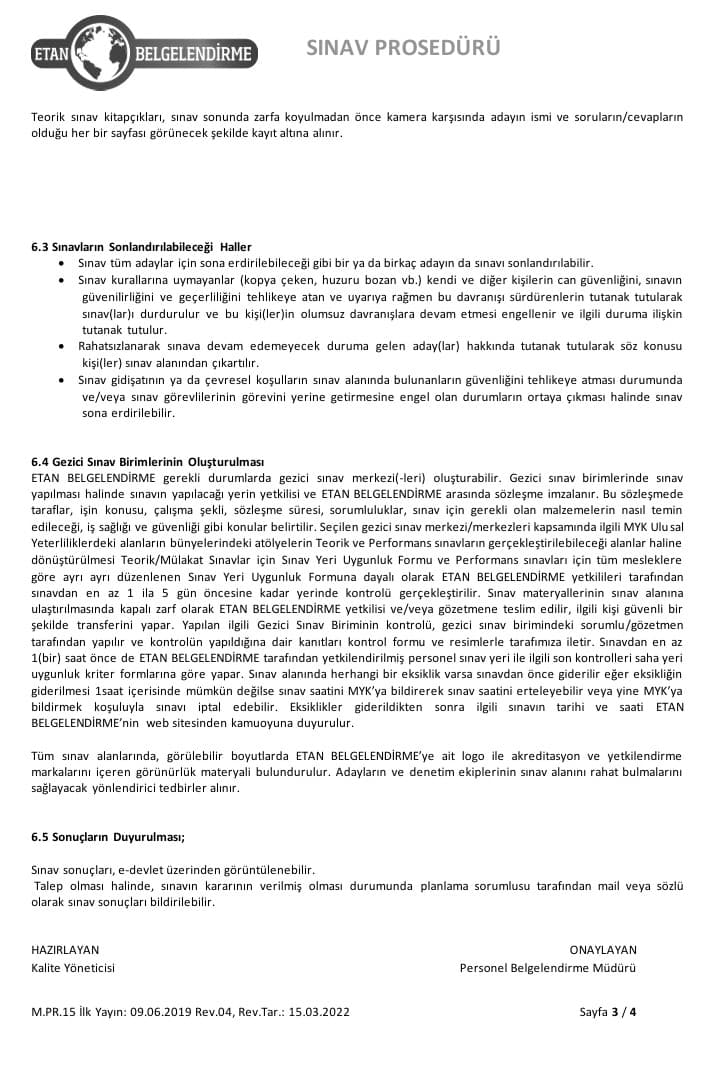 ETAN BELGELENDİRME

SINAV PROSEDÜRÜ

Teorik sınav kitapçıkları, sınav sonunda zarfa koyulmadan önce kamera karşısında adayın ismi ve soruların/cevapların olduğu her bir sayfası görünecek şekilde kayıt altına alınır.

6.3 Sınavların Sonlandırılabileceği Haller
• Sınav tüm adaylar için sona erdirilebileceği gibi bir ya da birkaç adayın da sınavı sonlandırılabilir.
• Sınav kurallarına uymayanlar (kopya çeken, huzuru bozan vb.) kendi ve diğer kişilerin can güvenliğini, sınavın güvenilirliğini ve geçerliliğini tehlikeye atan ve uyarıya rağmen bu davranışı sürdürenlerin tutanak tutularak sınav(lar)ı durdurulur ve bu kişi(ler)in olumsuz davranışlara devam etmesi engellenir ve ilgili duruma ilişkin tutanak tutulur.
• Rahatsızlanarak sınava devam edemeyecek duruma gelen aday(lar) hakkında tutanak tutularak söz konusu kişi(ler) sınav alanından çıkartılır.
• Sınav gidişatının ya da çevresel koşulların sınav alanında bulunanların güvenliğini tehlikeye atması durumunda ve/veya sınav görevlilerinin görevini yerine getirmesine engel olan durumların ortaya çıkması halinde sınav sona erdirilebilir.

6.4 Gezici Sınav Birimlerinin Oluşturulması
ETAN BELGELENDİRME gerekli durumlarda gezici sınav merkezi(-leri) oluşturabilir. Gezici sınav birimlerinde sınav yapılması halinde sınavın yapılacağı yerin yetkilisi ve ETAN BELGELENDİRME arasında sözleşme imzalanır. Bu sözleşmede taraflar, işin konusu, çalışma şekli, sözleşme süresi, sorumluluklar, sınav için gerekli olan malzemelerin nasıl temin edileceği, iş sağlığı ve güvenliği gibi konular belirtilir. Seçilen gezici sınav merkezi/merkezleri kapsamında ilgili MYK Ulusal Yeterliliklerdeki alanların bünyelerindeki atölyelerin Teorik ve Performans sınavların gerçekleştirilebileceği alanlar haline dönüştürülmesi Teorik/Mülakat Sınavlar için Sınav Yeri Uygunluk Formu ve Performans sınavları için tüm mesleklere göre ayrı ayrı düzenlenen Sınav Yeri Uygunluk Formuna dayalı olarak ETAN BELGELENDİRME yetkilileri tarafından sınavdan en az 1 ila 5 gün öncesine kadar yerinde kontrolü gerçekleştirilir. Sınav materyallerinin sınav alanına ulaştırılmasında kapalı zarf olarak ETAN BELGELENDİRME yetkilisi ve/veya gözetmene teslim edilir, ilgili kişi güvenli bir şekilde transferini yapar. Yapılan ilgili Gezici Sınav Biriminin kontrolü, gezici sınav birimindeki sorumlu/gözetmen tarafından yapılır ve kontrolün yapıldığına dair kanıtları kontrol formu ve resimlerle tarafımıza iletir. Sınavdan en az 1(bir) saat önce de ETAN BELGELENDİRME tarafından yetkilendirilmiş personel sınav yeri ile ilgili son kontrolleri saha yeri uygunluk kriter formlarına göre yapar. Sınav alanında herhangi bir eksiklik varsa sınavdan önce giderilir eğer eksikliğin giderilmesi 1saat içerisinde mümkün değilse sınav saatini MYK'ya bildirerek sınav saatini erteleyebilir veya yine MYK'ya bildirmek koşuluyla sınavı iptal edebilir. Eksiklikler giderildikten sonra ilgili sınavın tarihi ve saati ETAN BELGELENDİRME'nin web sitesinden kamuoyuna duyurulur.

Tüm sınav alanlarında, görülebilir boyutlarda ETAN BELGELENDİRME'ye ait logo ile akreditasyon ve yetkilendirme markalarını içeren görünürlük materyali bulundurulur. Adayların ve denetim ekiplerinin sınav alanını rahat bulmalarını sağlayacak yönlendirici tedbirler alınır.

6.5 Sonuçların Duyurulması;

Sınav sonuçları, e-devlet üzerinden görüntülenebilir.
Talep olması halinde, sınavın kararının verilmiş olması durumunda planlama sorumlusu tarafından mail veya sözlü olarak sınav sonuçları bildirilebilir.

HAZIRLAYAN
Kalite Yöneticisi

ONAYLAYAN
Personel Belgelendirme Müdürü

M.PR.15 İlk Yayın: 09.06.2019 Rev.04, Rev.Tar.: 15.03.2022

Sayfa 3 / 4